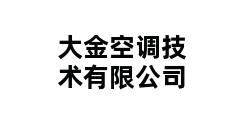 大金空调技术有限公司